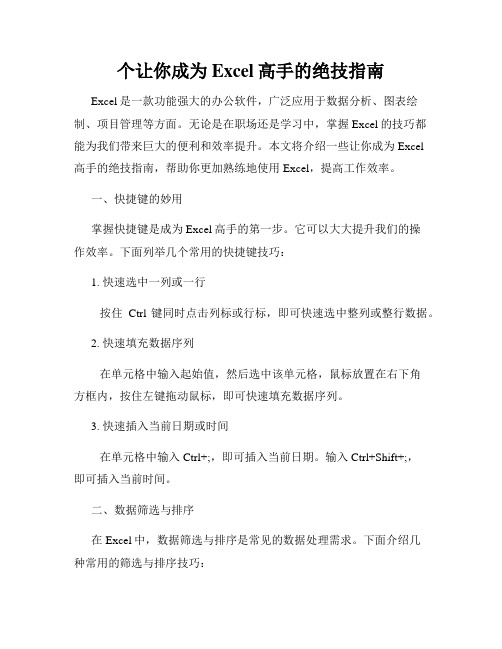 个让你成为 Excel 高手的绝技指南

Excel 是一款功能强大的办公软件，广泛应用于数据分析、图表绘制、项目管理等方面。无论是在职场还是学习中，掌握 Excel 的技巧都能为我们带来巨大的便利和效率提升。本文将介绍一些让你成为 Excel 高手的绝技指南，帮助你更加熟练地使用 Excel，提高工作效率。

一、快捷键的妙用

掌握快捷键是成为 Excel 高手的第一步。它可以大大提升我们的操作效率。下面列举几个常用的快捷键技巧：

1. 快速选中一列或一行

按住 Ctrl 键同时点击列标或行标，即可快速选中整列或整行数据。

2. 快速填充数据序列

在单元格中输入起始值，然后选中该单元格，鼠标放置在右下角方框内，按住左键拖动鼠标，即可快速填充数据序列。

3. 快速插入当前日期或时间

在单元格中输入 Ctrl+;，即可插入当前日期。输入 Ctrl+Shift+;，即可插入当前时间。

二、数据筛选与排序

在 Excel 中，数据筛选与排序是常见的数据处理需求。下面介绍几种常用的筛选与排序技巧：